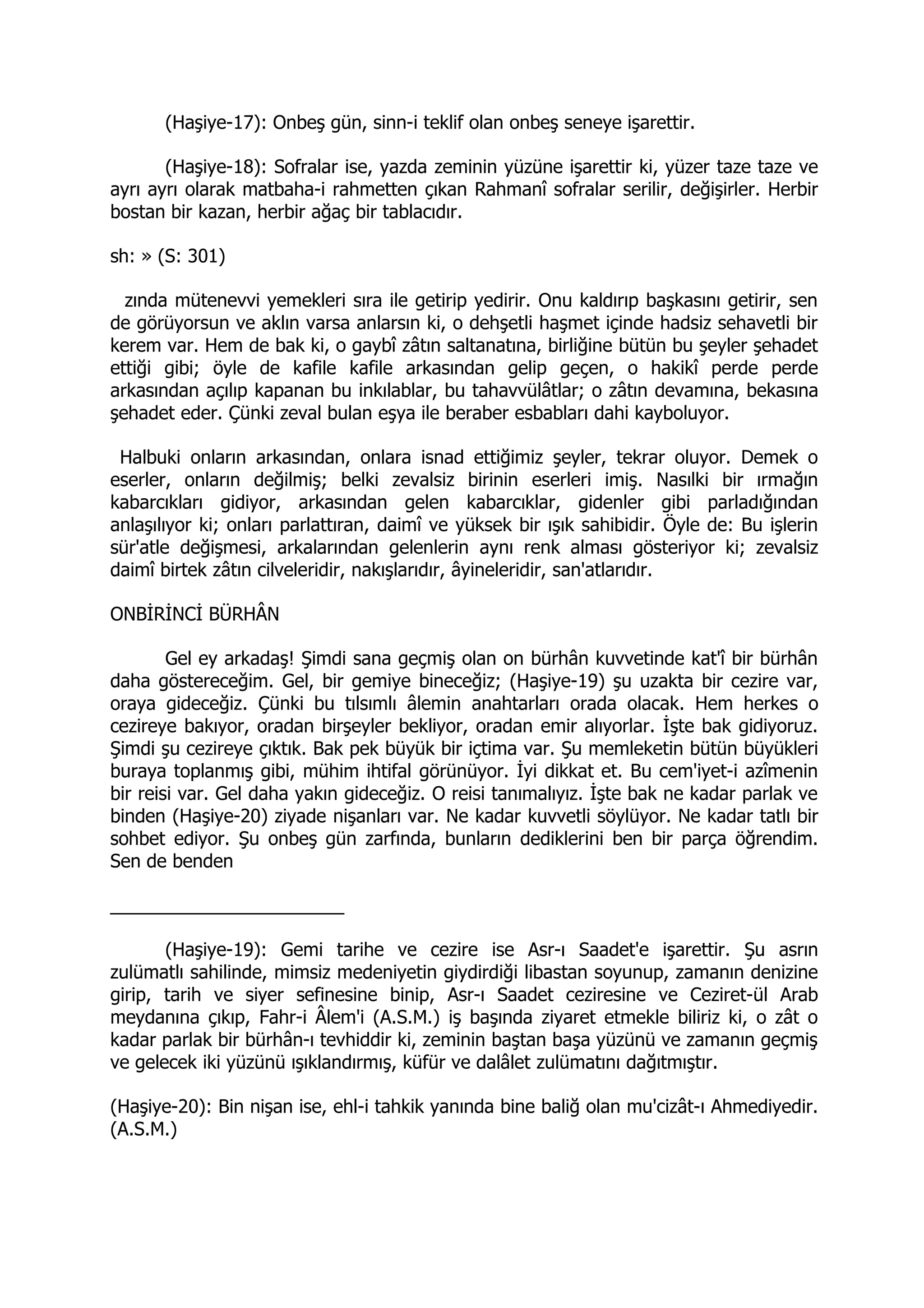 (Haşiye-17): Onbeş gün, sinn-i teklif olan onbeş seneye işarettir.

(Haşiye-18): Sofralar ise, yazda zeminin yüzüne işarettir ki, yüzer taze taze ve ayrı ayrı olarak matbaha-i rahmetten çıkan Rahmanî sofralar serilir, değişirler. Herbir bostan bir kazan, herbir ağaç bir tablacıdır.

sh: » (S: 301)

zında mütenevvi yemekleri sıra ile getirip yedirir. Onu kaldırıp başkasını getirir, sen de görüyorsun ve aklın varsa anlarsın ki, o dehşetli haşmet içinde hadsiz sehavetli bir kerem var. Hem de bak ki, o gaybî zâtın saltanatına, birliğine bütün bu şeyler şehadet ettiği gibi; öyle de kafile kafile arkasından gelip geçen, o hakikî perde perde arkasından açılıp kapanan bu inkılablar, bu tahavvülâtlar; o zâtın devamına, bekasına şehadet eder. Çünki zeval bulan eşya ile beraber esbabları dahi kayboluyor.

Halbuki onların arkasından, onlara isnad ettiğimiz şeyler, tekrar oluyor. Demek o eserler, onların değilmiş; belki zevalsiz birinin eserleri imiş. Nasılki bir ırmağın kabarcıkları gidiyor, arkasından gelen kabarcıklar, gidenler gibi parladığından anlaşılıyor ki; onları parlattıran, daimî ve yüksek bir ışık sahibidir. Öyle de: Bu işlerin sür'atle değişmesi, arkalarından gelenlerin aynı renk alması gösteriyor ki; zevalsiz daimî birtek zâtın cilveleridir, nakışlarıdır, âyineleridir, san'atlarıdır.

ONBİRİNCİ BÜRHÂN

Gel ey arkadaş! Şimdi sana geçmiş olan on bürhân kuvvetinde kat'î bir bürhân daha göstereceğim. Gel, bir gemiye bineceğiz; (Haşiye-19) şu uzakta bir cezire var, oraya gideceğiz. Çünki bu tılsımlı âlemin anahtarları orada olacak. Hem herkes o cezireye bakıyor, oradan birşeyler bekliyor, oradan emir alıyorlar. İşte bak gidiyoruz. Şimdi şu cezireye çıktık. Bak pek büyük bir içtima var. Şu memleketin bütün büyükleri buraya toplanmış gibi, mühim ihtifal görünüyor. İyi dikkat et. Bu cem'iyet-i azîmenin bir reisi var. Gel daha yakın gideceğiz. O reisi tanımalıyız. İşte bak ne kadar parlak ve binden (Haşiye-20) ziyade nişanları var. Ne kadar kuvvetli söylüyor. Ne kadar tatlı bir sohbet ediyor. Şu onbeş gün zarfında, bunların dediklerini ben bir parça öğrendim. Sen de benden

(Haşiye-19): Gemi tarihe ve cezire ise Asr-ı Saadet'e işarettir. Şu asrın zulümatlı sahilinde, mimsiz medeniyetin giydirdiği libastan soyunup, zamanın denizine girip, tarih ve siyer sefinesine binip, Asr-ı Saadet ceziresine ve Ceziret-ül Arab meydanına çıkıp, Fahr-i Âlem'i (A.S.M.) iş başında ziyaret etmekle biliriz ki, o zât o kadar parlak bir bürhân-ı tevhiddir ki, zeminin baştan başa yüzünü ve zamanın geçmiş ve gelecek iki yüzünü ışıklandırmış, küfür ve dalâlet zulümatını dağıtmıştır.

(Haşiye-20): Bin nişan ise, ehl-i tahkik yanında bine baliğ olan mu'cizât-ı Ahmediyedir. (A.S.M.)